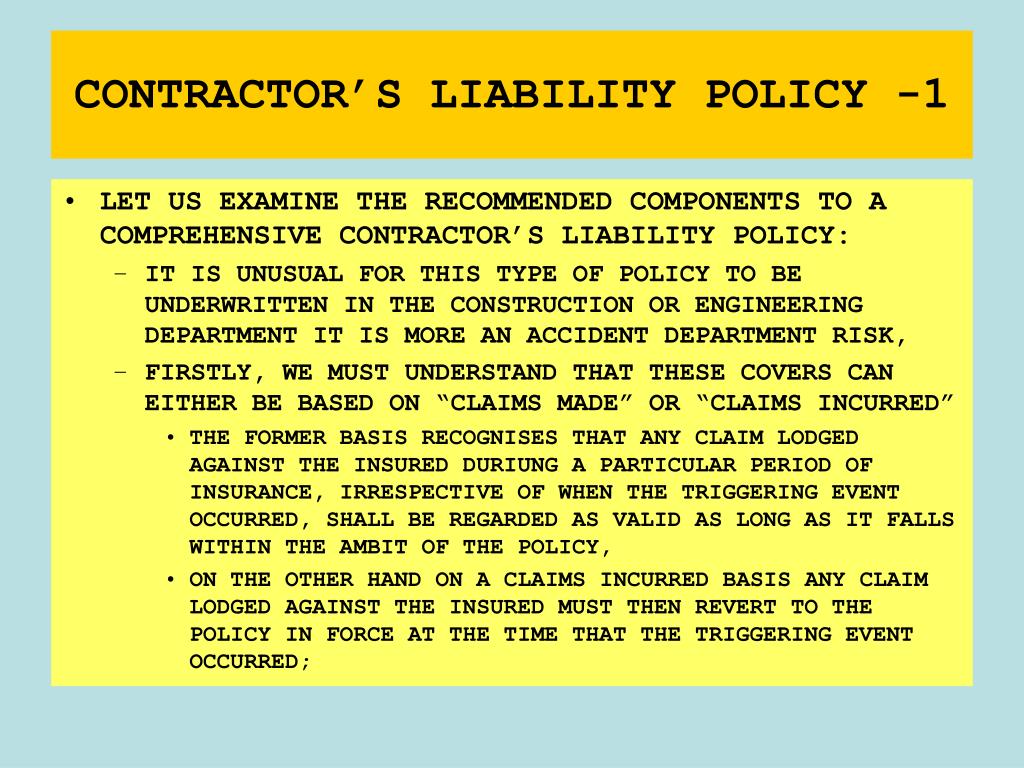 CONTRACTOR’S LIABILITY POLICY -1

• LET US EXAMINE THE RECOMMENDED COMPONENTS TO A COMPREHENSIVE CONTRACTOR’S LIABILITY POLICY:
– IT IS UNUSUAL FOR THIS TYPE OF POLICY TO BE UNDERWRITTEN IN THE CONSTRUCTION OR ENGINEERING DEPARTMENT IT IS MORE AN ACCIDENT DEPARTMENT RISK,
– FIRSTLY, WE MUST UNDERSTAND THAT THESE COVERS CAN EITHER BE BASED ON “CLAIMS MADE” OR “CLAIMS INCURRED”
• THE FORMER BASIS RECOGNISES THAT ANY CLAIM LODGED AGAINST THE INSURED DURIUNG A PARTICULAR PERIOD OF INSURANCE, IRRESPECTIVE OF WHEN THE TRIGGERING EVENT OCCURRED, SHALL BE REGARDED AS VALID AS LONG AS IT FALLS WITHIN THE AMBIT OF THE POLICY,
• ON THE OTHER HAND ON A CLAIMS INCURRED BASIS ANY CLAIM LODGED AGAINST THE INSURED MUST THEN REVERT TO THE POLICY IN FORCE AT THE TIME THAT THE TRIGGERING EVENT OCCURRED;